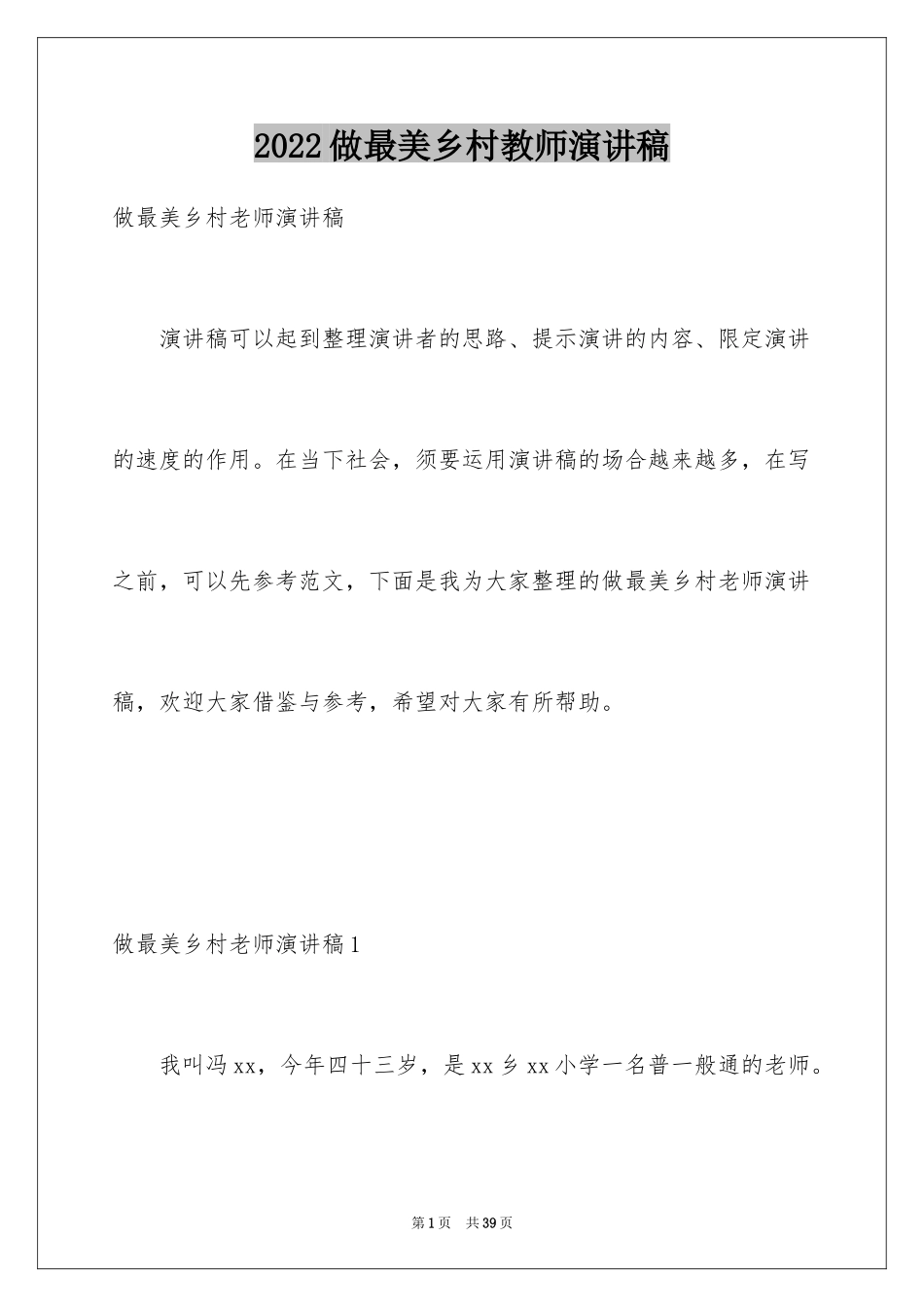 2022做最美乡村教师演讲稿

做最美乡村老师演讲稿

演讲稿可以起到整理演讲者的思路、提示演讲的内容、限定演讲的速度的作用。在当下社会，须要运用演讲稿的场合越来越多，在写之前，可以先参考范文，下面是我为大家整理的做最美乡村老师演讲稿，欢迎大家借鉴与参考，希望对大家有所帮助。

做最美乡村老师演讲稿1

我叫冯xx，今年四十三岁，是xx乡xx小学一名普一般通的老师。

第1页 共39页